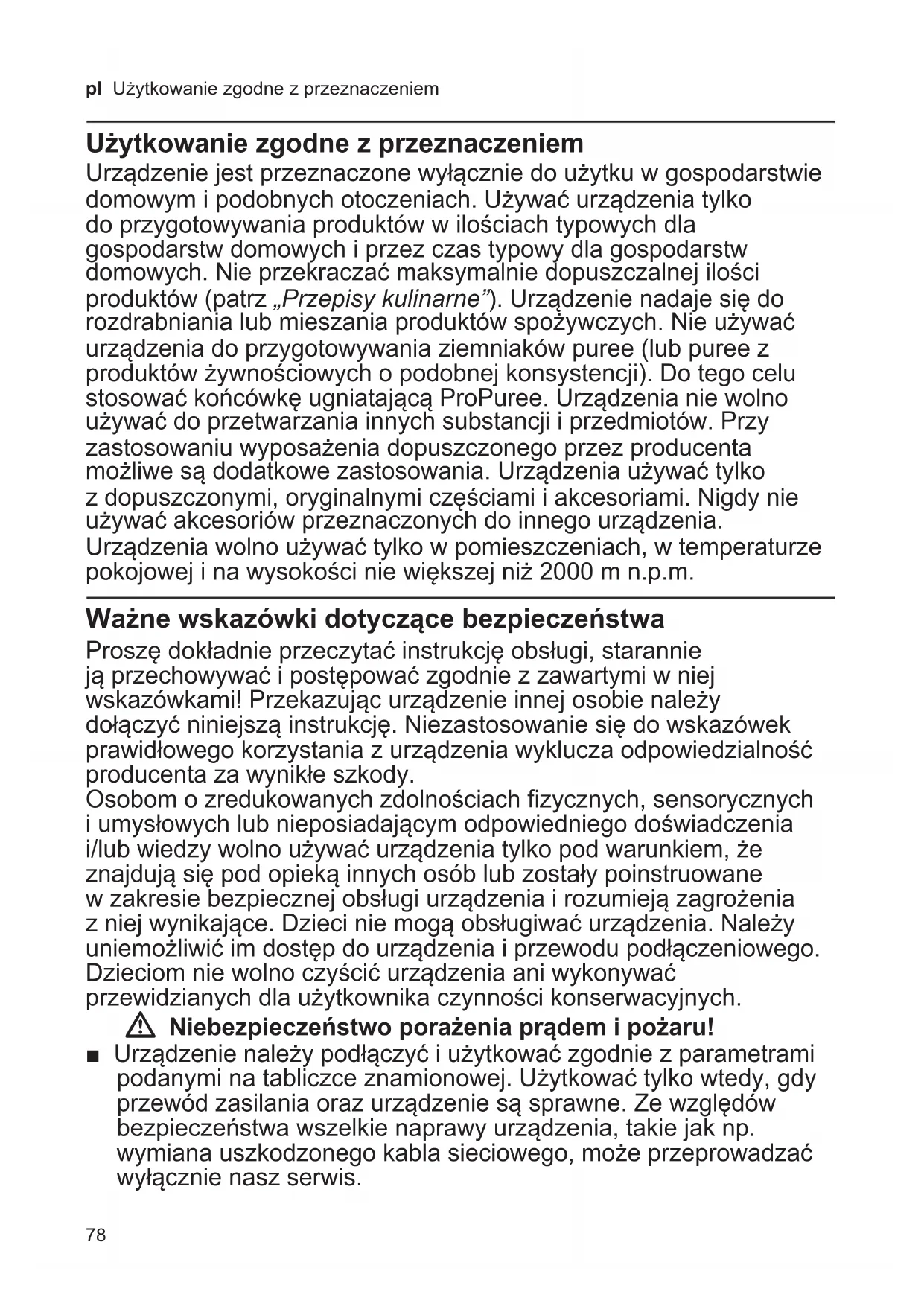 pl Użytkowanie zgodne z przeznaczeniem

Użytkowanie zgodne z przeznaczeniem
Urządzenie jest przeznaczone wyłącznie do użytku w gospodarstwie domowym i podobnych otoczeniach. Używać urządzenia tylko do przygotowywania produktów w ilościach typowych dla gospodarstw domowych i przez czas typowy dla gospodarstw domowych. Nie przekraczać maksymalnie dopuszczalnej ilości produktów (patrz „Przepisy kulinarne”). Urządzenie nadaje się do rozdrabniania lub mieszania produktów spożywczych. Nie używać urządzenia do przygotowywania ziemniaków puree (lub puree z produktów żywnościowych o podobnej konsystencji). Do tego celu stosować końcówkę ugniatającą ProPuree. Urządzenia nie wolno używać do przetwarzania innych substancji i przedmiotów. Przy zastosowaniu wyposażenia dopuszczonego przez producenta możliwe są dodatkowe zastosowania. Urządzenia używać tylko z dopuszczonymi, oryginalnymi częściami i akcesoriami. Nigdy nie używać akcesoriów przeznaczonych do innego urządzenia. Urządzenia wolno używać tylko w pomieszczeniach, w temperaturze pokojowej i na wysokości nie większej niż 2000 m n.p.m.

Ważne wskazówki dotyczące bezpieczeństwa
Proszę dokładnie przeczytać instrukcję obsługi, starannie ją przechowywać i postępować zgodnie z zawartymi w niej wskazówkami! Przekazując urządzenie innej osobie należy dołączyć niniejszą instrukcję. Niezastosowanie się do wskazówek prawidłowego korzystania z urządzenia wyklucza odpowiedzialność producenta za wynikłe szkody.
Osobom o zredukowanych zdolnościach fizycznych, sensorycznych i umysłowych lub nieposiadającym odpowiedniego doświadczenia i/lub wiedzy wolno używać urządzenia tylko pod warunkiem, że znajdują się pod opieką innych osób lub zostały poinstruowane w zakresie bezpiecznej obsługi urządzenia i rozumieją zagrożenia z niej wynikające. Dzieci nie mogą obsługiwać urządzenia. Należy uniemożliwić im dostęp do urządzenia i przewodu podłączeniowego. Dzieciom nie wolno czyścić urządzenia ani wykonywać przewidzianych dla użytkownika czynności konserwacyjnych.

Niebezpieczeństwo porażenia prądem i pożaru!
■ Urządzenie należy podłączyć i użytkować zgodnie z parametrami podanymi na tabliczce znamionowej. Użytkować tylko wtedy, gdy przewód zasilania oraz urządzenie są sprawne. Ze względów bezpieczeństwa wszelkie naprawy urządzenia, takie jak np. wymiana uszkodzonego kabla sieciowego, może przeprowadzać wyłącznie nasz serwis.

78